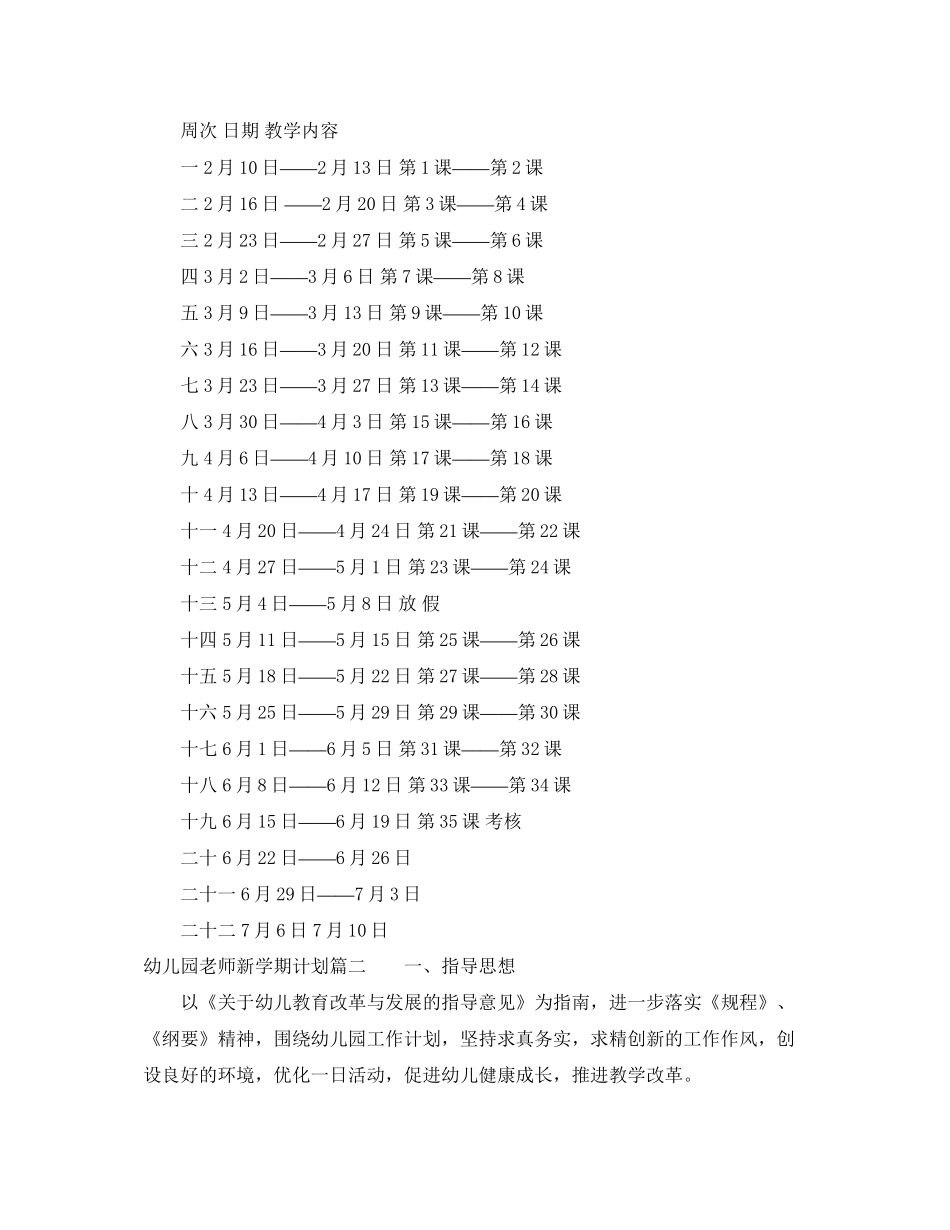 周次 日期 教学内容

一 2 月 10 日——2 月 13 日 第 1 课——第 2 课

二 2 月 16 日 ——2 月 20 日 第 3 课——第 4 课

三 2 月 23 日——2 月 27 日 第 5 课——第 6 课

四 3 月 2 日——3 月 6 日 第 7 课——第 8 课

五 3 月 9 日——3 月 13 日 第 9 课——第 10 课

六 3 月 16 日——3 月 20 日 第 11 课——第 12 课

七 3 月 23 日——3 月 27 日 第 13 课——第 14 课

八 3 月 30 日——4 月 3 日 第 15 课——第 16 课

九 4 月 6 日——4 月 10 日 第 17 课——第 18 课

十 4 月 13 日——4 月 17 日 第 19 课——第 20 课

十一 4 月 20 日——4 月 24 日 第 21 课——第 22 课

十二 4 月 27 日——5 月 1 日 第 23 课——第 24 课

十三 5 月 4 日——5 月 8 日 放 假

十四 5 月 11 日——5 月 15 日 第 25 课——第 26 课

十五 5 月 18 日——5 月 22 日 第 27 课——第 28 课

十六 5 月 25 日——5 月 29 日 第 29 课——第 30 课

十七 6 月 1 日——6 月 5 日 第 31 课——第 32 课

十八 6 月 8 日——6 月 12 日 第 33 课——第 34 课

十九 6 月 15 日——6 月 19 日 第 35 课 考核

二十 6 月 22 日——6 月 26 日

二十一 6 月 29 日——7 月 3 日

二十二 7 月 6 日 7 月 10 日

幼儿园老师新学期计划篇二 一、指导思想

以《关于幼儿教育改革与发展的指导意见》为指南，进一步落实《规程》、《纲要》精神，围绕幼儿园工作计划，坚持求真务实，求精创新的工作作风，创设良好的环境，优化一日活动，促进幼儿健康成长，推进教学改革。